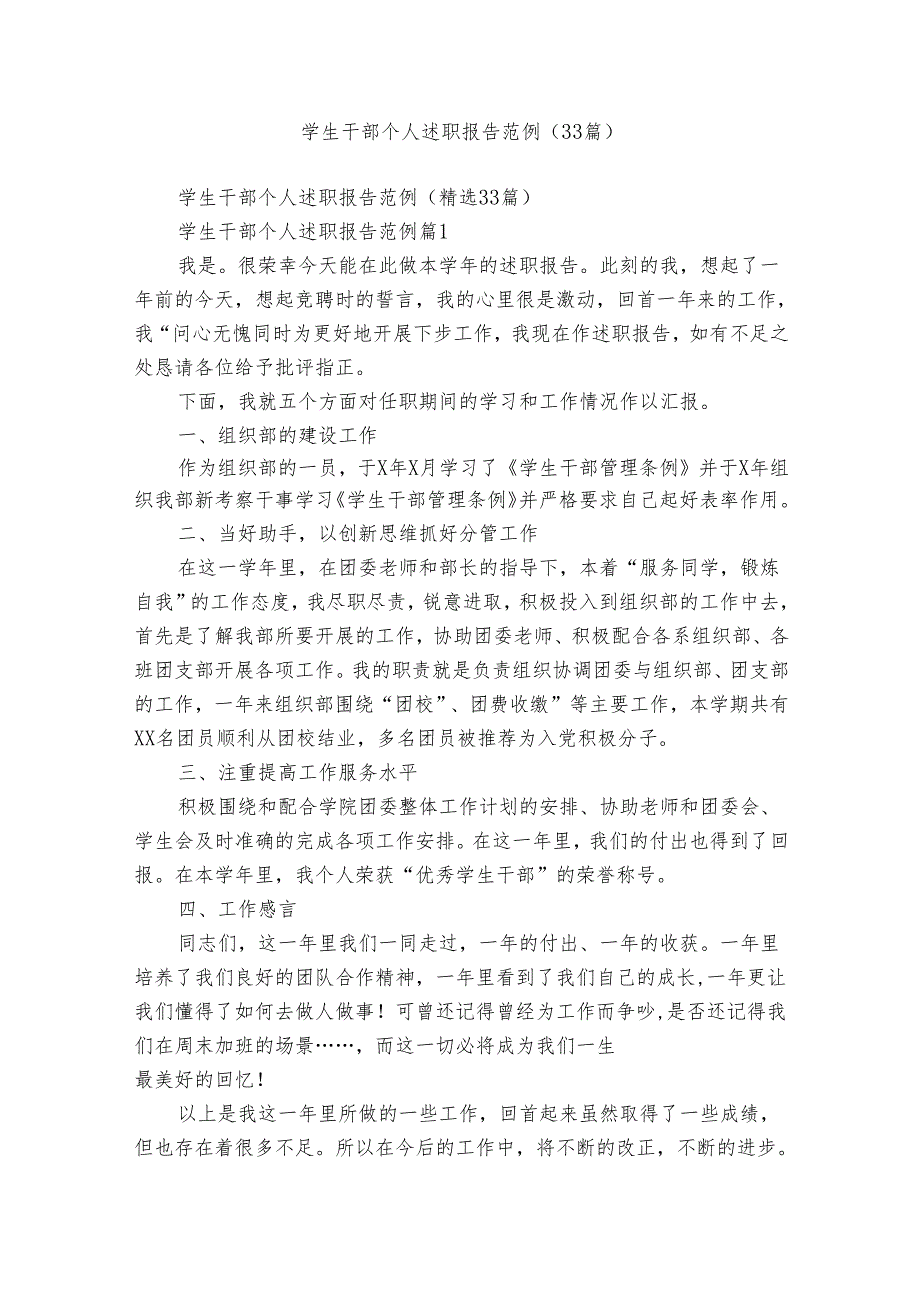 学生干部个人述职报告范例（33篇）

学生干部个人述职报告范例（精选33篇）

学生干部个人述职报告范例篇1

我是。很荣幸今天能在此做本学年的述职报告。此刻的我，想起了一年前的今天，想起竞聘时的誓言，我的心里很是激动，回首一年来的工作，我“问心无愧同时为更好地开展下步工作，我现在作述职报告，如有不足之处恳请各位给予批评指正。

下面，我就五个方面对任职期间的学习和工作情况作以汇报。

一、组织部的建设工作

作为组织部的一员，于X年X月学习了《学生干部管理条例》并于X年组织我部新考察干事学习《学生干部管理条例》并严格要求自己起好表率作用。

二、当好助手，以创新思维抓好分管工作

在这一学年里，在团委老师和部长的指导下，本着“服务同学，锻炼自我”的工作态度，我尽职尽责，锐意进取，积极投入到组织部的工作中去，首先是了解我部所要开展的工作，协助团委老师、积极配合各系组织部、各班团支部开展各项工作。我的职责就是负责组织协调团委与组织部、团支部的工作，一年来组织部围绕“团校”、团费收缴”等主要工作，本学期共有XX名团员顺利从团校结业，多名团员被推荐为入党积极分子。

三、注重提高工作服务水平

积极围绕和配合学院团委整体工作计划的安排、协助老师和团委会、学生会及时准确的完成各项工作安排。在这一年里，我们的付出也得到了回报。在本学年里，我个人荣获“优秀学生干部”的荣誉称号。

四、工作感言

同志们，这一年里我们一同走过，一年的付出、一年的收获。一年里培养了我们良好的团队合作精神，一年里看到了我们自己的成长，一年更让我们懂得了如何去做人做事！可曾还记得曾经为工作而争吵，是否还记得我们在周末加班的场景……，而这一切必将成为我们一生
最美好的回忆！

以上是我这一年里所做的一些工作，回首起来虽然取得了一些成绩，但也存在着很多不足。所以在今后的工作中，将不断的改正，不断的进步。